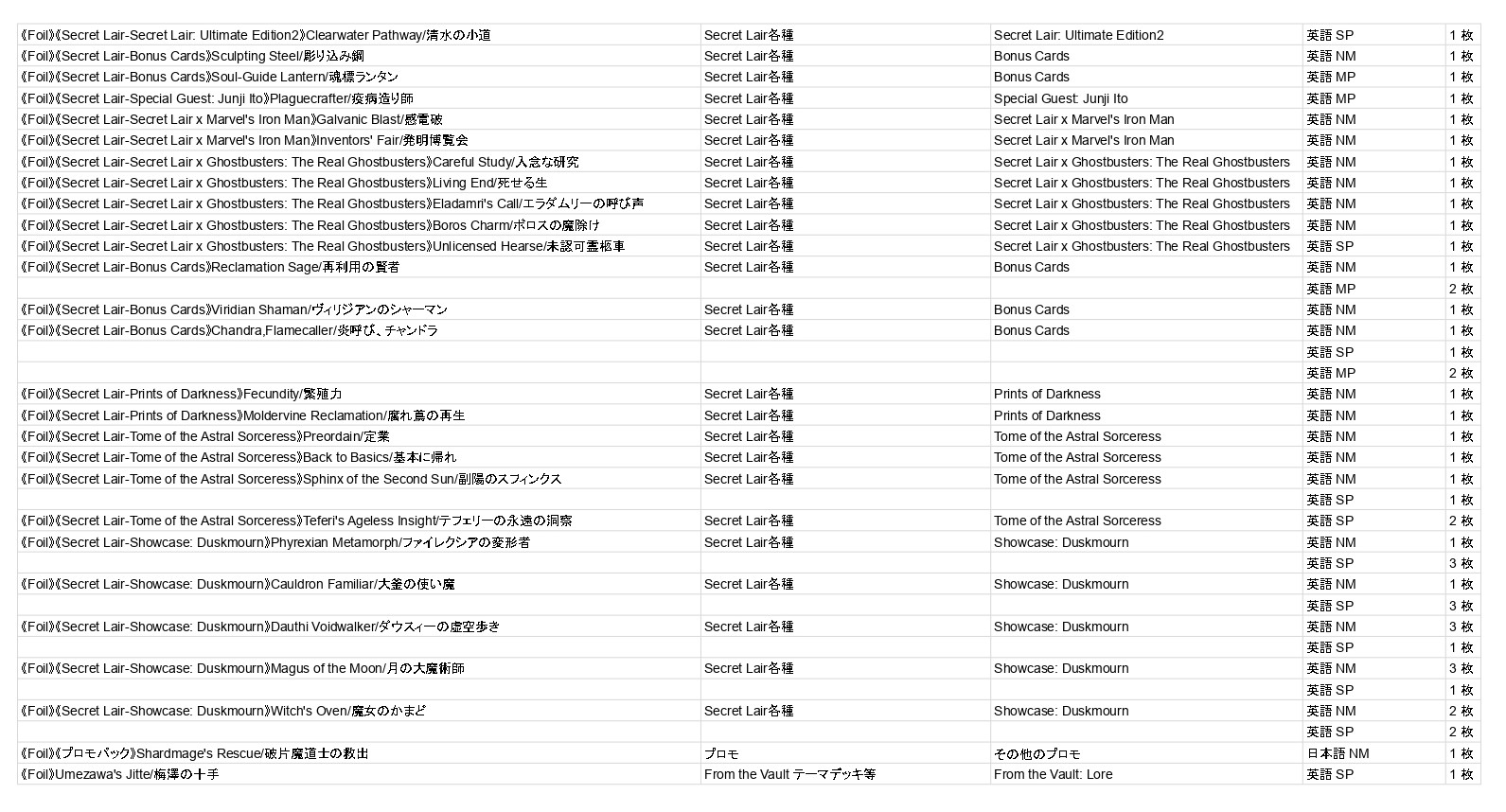 | | | | | |
|---|---|---|---|---|
| 《Foil》《Secret Lair-Secret Lair: Ultimate Edition2》Clearwater Pathway/清水の小道 | Secret Lair各種 | Secret Lair: Ultimate Edition2 | 英語 SP | 1 枚 |
| 《Foil》《Secret Lair-Bonus Cards》Sculpting Steel/彫り込み鋼 | Secret Lair各種 | Bonus Cards | 英語 NM | 1 枚 |
| 《Foil》《Secret Lair-Bonus Cards》Soul-Guide Lantern/魂標ランタン | Secret Lair各種 | Bonus Cards | 英語 MP | 1 枚 |
| 《Foil》《Secret Lair-Special Guest: Junji Ito》Plaguecrafter/疫病造り師 | Secret Lair各種 | Special Guest: Junji Ito | 英語 MP | 1 枚 |
| 《Foil》《Secret Lair-Secret Lair x Marvel's Iron Man》Galvanic Blast/感電破 | Secret Lair各種 | Secret Lair x Marvel's Iron Man | 英語 NM | 1 枚 |
| 《Foil》《Secret Lair-Secret Lair x Marvel's Iron Man》Inventors' Fair/発明博覧会 | Secret Lair各種 | Secret Lair x Marvel's Iron Man | 英語 NM | 1 枚 |
| 《Foil》《Secret Lair-Secret Lair x Ghostbusters: The Real Ghostbusters》Careful Study/入念な研究 | Secret Lair各種 | Secret Lair x Ghostbusters: The Real Ghostbusters | 英語 NM | 1 枚 |
| 《Foil》《Secret Lair-Secret Lair x Ghostbusters: The Real Ghostbusters》Living End/死せる生 | Secret Lair各種 | Secret Lair x Ghostbusters: The Real Ghostbusters | 英語 NM | 1 枚 |
| 《Foil》《Secret Lair-Secret Lair x Ghostbusters: The Real Ghostbusters》Eladamri's Call/エラダムリーの呼び声 | Secret Lair各種 | Secret Lair x Ghostbusters: The Real Ghostbusters | 英語 NM | 1 枚 |
| 《Foil》《Secret Lair-Secret Lair x Ghostbusters: The Real Ghostbusters》Boros Charm/ボロスの魔除け | Secret Lair各種 | Secret Lair x Ghostbusters: The Real Ghostbusters | 英語 NM | 1 枚 |
| 《Foil》《Secret Lair-Secret Lair x Ghostbusters: The Real Ghostbusters》Unlicensed Hearse/未認可霊柩車 | Secret Lair各種 | Secret Lair x Ghostbusters: The Real Ghostbusters | 英語 SP | 1 枚 |
| 《Foil》《Secret Lair-Bonus Cards》Reclamation Sage/再利用の賢者 | Secret Lair各種 | Bonus Cards | 英語 NM | 1 枚 |
| | | | 英語 MP | 2 枚 |
| 《Foil》《Secret Lair-Bonus Cards》Viridian Shaman/ヴィリジアンのシャーマン | Secret Lair各種 | Bonus Cards | 英語 NM | 1 枚 |
| 《Foil》《Secret Lair-Bonus Cards》Chandra,Flamecaller/炎呼び、チャンドラ | Secret Lair各種 | Bonus Cards | 英語 NM | 1 枚 |
| | | | 英語 SP | 1 枚 |
| | | | 英語 MP | 2 枚 |
| 《Foil》《Secret Lair-Prints of Darkness》Fecundity/繁殖力 | Secret Lair各種 | Prints of Darkness | 英語 NM | 1 枚 |
| 《Foil》《Secret Lair-Prints of Darkness》Moldervine Reclamation/腐れ蔦の再生 | Secret Lair各種 | Prints of Darkness | 英語 NM | 1 枚 |
| 《Foil》《Secret Lair-Tome of the Astral Sorceress》Preordain/定業 | Secret Lair各種 | Tome of the Astral Sorceress | 英語 NM | 1 枚 |
| 《Foil》《Secret Lair-Tome of the Astral Sorceress》Back to Basics/基本に帰れ | Secret Lair各種 | Tome of the Astral Sorceress | 英語 NM | 1 枚 |
| 《Foil》《Secret Lair-Tome of the Astral Sorceress》Sphinx of the Second Sun/副陽のスフィンクス | Secret Lair各種 | Tome of the Astral Sorceress | 英語 NM | 1 枚 |
| | | | 英語 SP | 1 枚 |
| 《Foil》《Secret Lair-Tome of the Astral Sorceress》Teferi's Ageless Insight/テフェリーの永遠の洞察 | Secret Lair各種 | Tome of the Astral Sorceress | 英語 SP | 2 枚 |
| 《Foil》《Secret Lair-Showcase: Duskmourn》Phyrexian Metamorph/ファイレクシアの変形者 | Secret Lair各種 | Showcase: Duskmourn | 英語 NM | 1 枚 |
| | | | 英語 SP | 3 枚 |
| 《Foil》《Secret Lair-Showcase: Duskmourn》Cauldron Familiar/大釜の使い魔 | Secret Lair各種 | Showcase: Duskmourn | 英語 NM | 1 枚 |
| | | | 英語 SP | 3 枚 |
| 《Foil》《Secret Lair-Showcase: Duskmourn》Dauthi Voidwalker/ダウスィーの虚空歩き | Secret Lair各種 | Showcase: Duskmourn | 英語 NM | 3 枚 |
| | | | 英語 SP | 1 枚 |
| 《Foil》《Secret Lair-Showcase: Duskmourn》Magus of the Moon/月の大魔術師 | Secret Lair各種 | Showcase: Duskmourn | 英語 NM | 3 枚 |
| | | | 英語 SP | 1 枚 |
| 《Foil》《Secret Lair-Showcase: Duskmourn》Witch's Oven/魔女のかまど | Secret Lair各種 | Showcase: Duskmourn | 英語 NM | 2 枚 |
| | | | 英語 SP | 2 枚 |
| 《Foil》《プロモパック》Shardmage's Rescue/破片魔道士の救出 | プロモ | その他のプロモ | 日本語 NM | 1 枚 |
| 《Foil》Umezawa's Jitte/梅澤の十手 | From the Vault テーマデッキ等 | From the Vault: Lore | 英語 SP | 1 枚 |